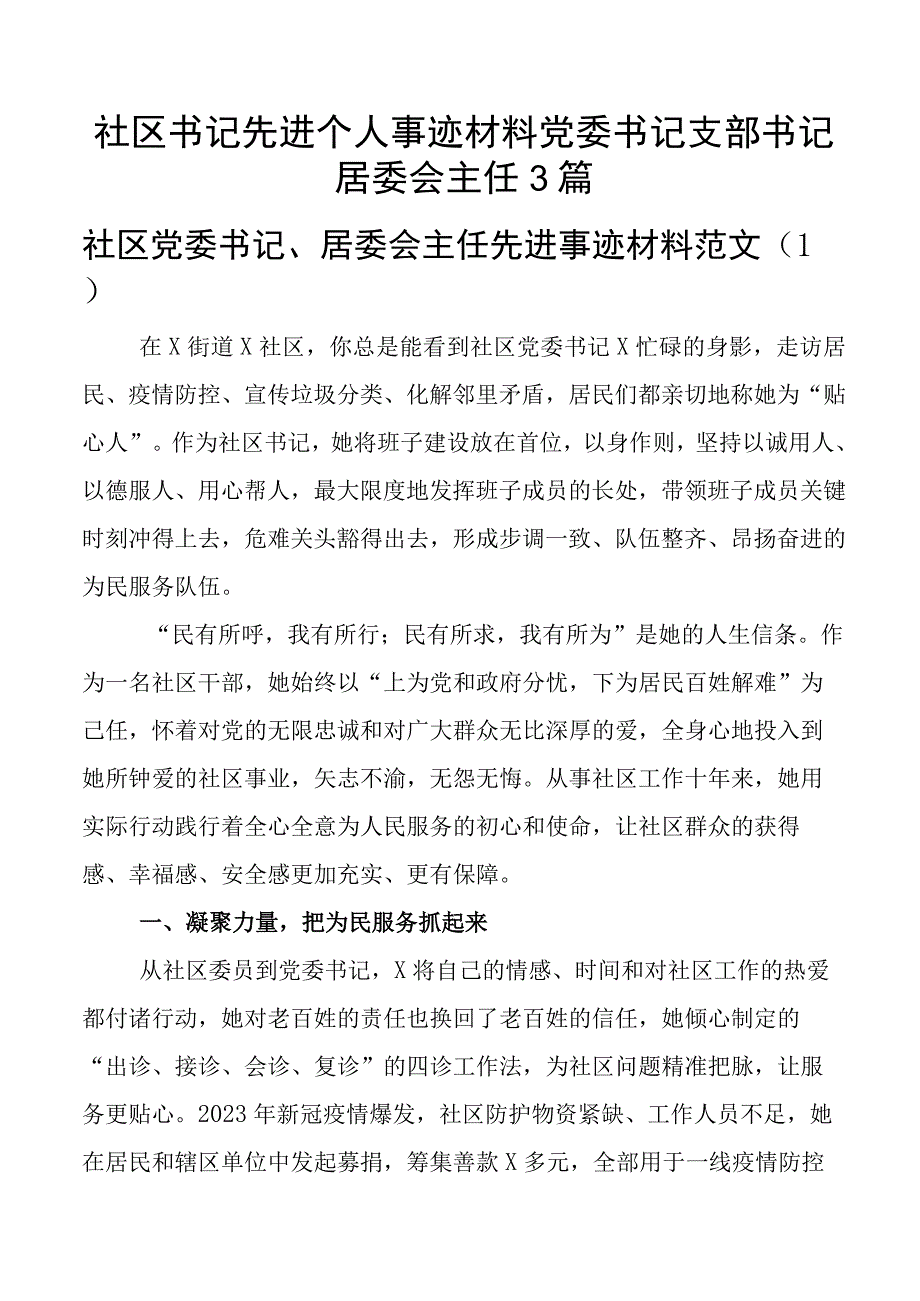 社区书记先进个人事迹材料党委书记支部书记居委会主任3篇

社区党委书记、居委会主任先进事迹材料范文（1）

在X街道X社区，你总是能看到社区党委书记X忙碌的身影，走访居民、疫情防控、宣传垃圾分类、化解邻里矛盾，居民们都亲切地称她为“贴心人”。作为社区书记，她将班子建设放在首位，以身作则，坚持以诚用人、以德服人、用心帮人，最大限度地发挥班子成员的长处，带领班子成员关键时刻冲得上去，危难关头豁得出去，形成步调一致、队伍整齐、昂扬奋进的为民服务队伍。

“民有所呼，我有所行；民有所求，我有所为”是她的人生信条。作为一名社区干部，她始终以“上为党和政府分忧，下为居民百姓解难”为己任，怀着对党的无限忠诚和对广大群众无比深厚的爱，全身心地投入到她所钟爱的社区事业，矢志不渝，无怨无悔。从事社区工作十年来，她用实际行动践行着全心全意为人民服务的初心和使命，让社区群众的获得感、幸福感、安全感更加充实、更有保障。

一、凝聚力量，把为民服务抓起来

从社区委员到党委书记，X将自己的情感、时间和对社区工作的热爱都付诸行动，她对老百姓的责任也换回了老百姓的信任，她倾心制定的“出诊、接诊、会诊、复诊”的四诊工作法，为社区问题精准把脉，让服务更贴心。2023年新冠疫情爆发，社区防护物资紧缺、工作人员不足，她在居民和辖区单位中发起募捐，筹集善款X多元，全部用于一线疫情防控